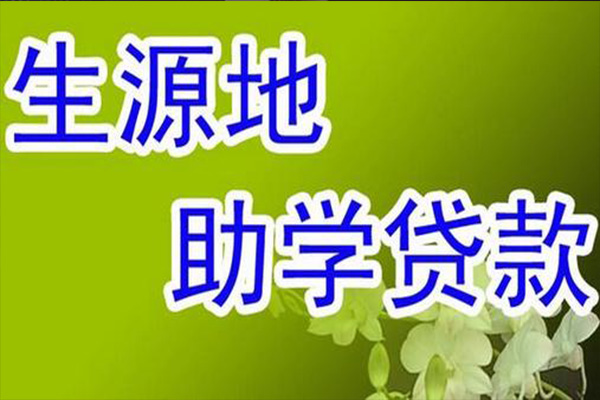 生源地

助学贷款